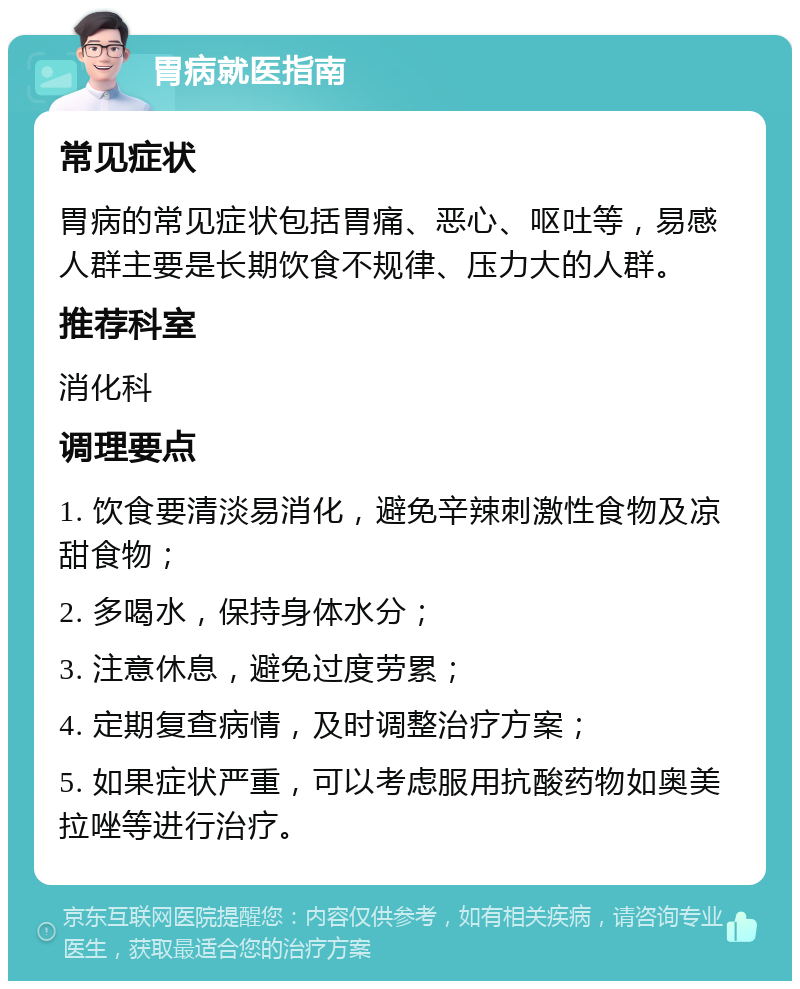 胃病就医指南

常见症状

胃病的常见症状包括胃痛、恶心、呕吐等，易感人群主要是长期饮食不规律、压力大的人群。

推荐科室

消化科

调理要点

1. 饮食要清淡易消化，避免辛辣刺激性食物及凉甜食物；

2. 多喝水，保持身体水分；

3. 注意休息，避免过度劳累；

4. 定期复查病情，及时调整治疗方案；

5. 如果症状严重，可以考虑服用抗酸药物如奥美拉唑等进行治疗。

京东互联网医院提醒您：内容仅供参考，如有相关疾病，请咨询专业医生，获取最适合您的治疗方案